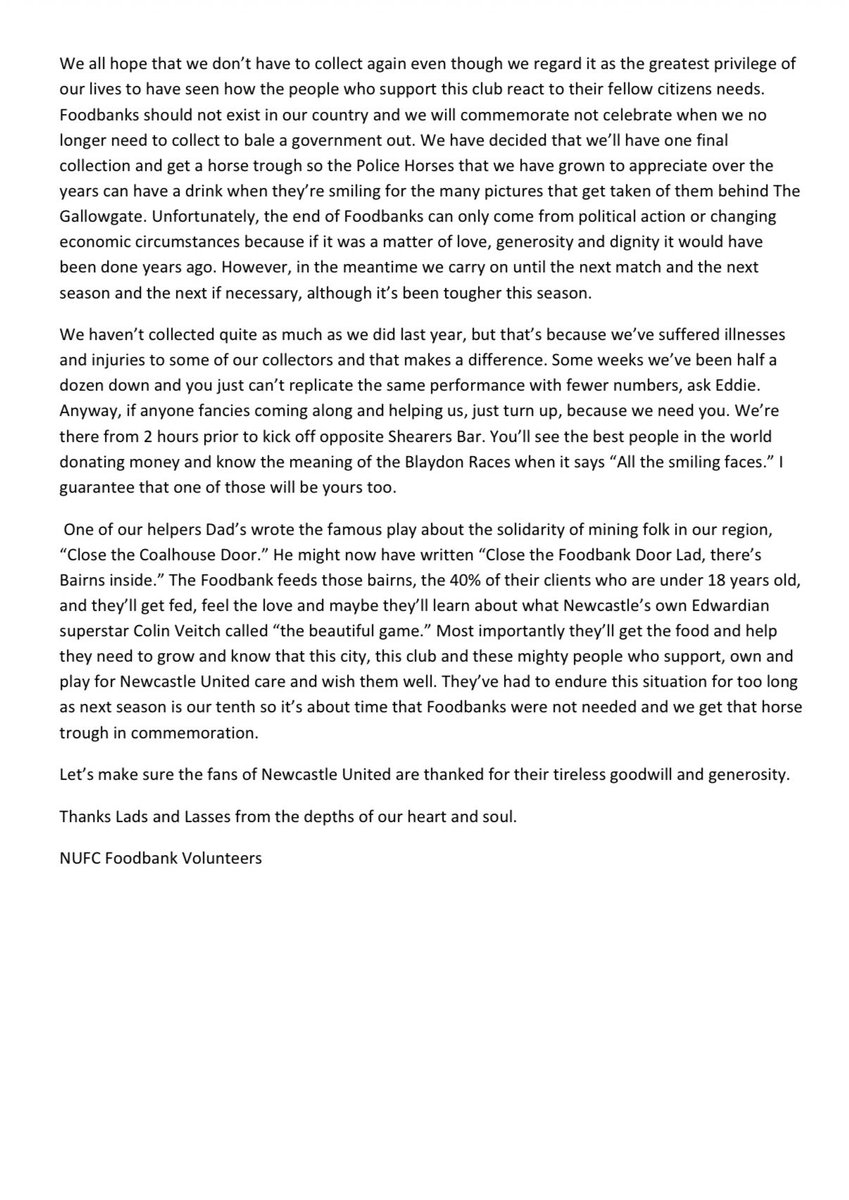 We all hope that we don't have to collect again even though we regard it as the greatest privilege of our lives to have seen how the people who support this club react to their fellow citizens needs. Foodbanks should not exist in our country and we will commemorate not celebrate when we no longer need to collect to bale a government out. We have decided that we'll have one final collection and get a horse trough so the Police Horses that we have grown to appreciate over the years can have a drink when they're smiling for the many pictures that get taken of them behind The Gallowgate. Unfortunately, the end of Foodbanks can only come from political action or changing economic circumstances because if it was a matter of love, generosity and dignity it would have been done years ago. However, in the meantime we carry on until the next match and the next season and the next if necessary, although it's been tougher this season.

We haven't collected quite as much as we did last year, but that's because we've suffered illnesses and injuries to some of our collectors and that makes a difference. Some weeks we've been half a dozen down and you just can't replicate the same performance with fewer numbers, ask Eddie. Anyway, if anyone fancies coming along and helping us, just turn up, because we need you. We're there from 2 hours prior to kick off opposite Shearers Bar. You'll see the best people in the world donating money and know the meaning of the Blaydon Races when it says "All the smiling faces." I guarantee that one of those will be yours too.

One of our helpers Dad's wrote the famous play about the solidarity of mining folk in our region, "Close the Coalhouse Door." He might now have written "Close the Foodbank Door Lad, there's Bairns inside." The Foodbank feeds those bairns, the 40% of their clients who are under 18 years old, and they'll get fed, feel the love and maybe they'll learn about what Newcastle's own Edwardian superstar Colin Veitch called "the beautiful game." Most importantly they'll get the food and help they need to grow and know that this city, this club and these mighty people who support, own and play for Newcastle United care and wish them well. They've had to endure this situation for too long as next season is our tenth so it's about time that Foodbanks were not needed and we get that horse trough in commemoration.

Let's make sure the fans of Newcastle United are thanked for their tireless goodwill and generosity.

Thanks Lads and Lasses from the depths of our heart and soul.

NUFC Foodbank Volunteers